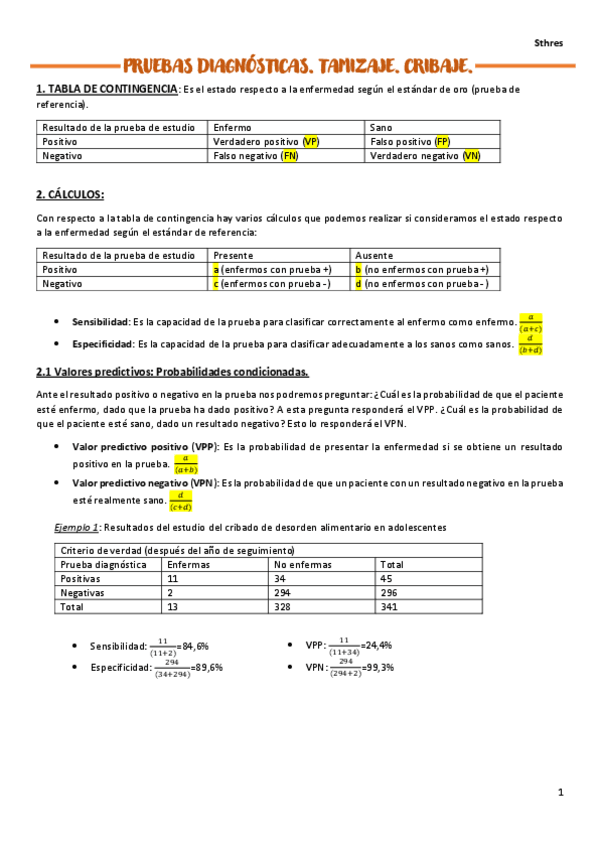 Sthres

PRUEBAS DIAGNÓSTICAS. TAMIZAJE. CRIBAJE.

1. TABLA DE CONTINGENCIA: Es el estado respecto a la enfermedad según el estándar de oro (prueba de referencia).

| Resultado de la prueba de estudio | Enfermo | Sano |
|---|---|---|
| Positivo | Verdadero positivo (VP) | Falso positivo (FP) |
| Negativo | Falso negativo (FN) | Verdadero negativo (VN) |

2. CÁLCULOS:

Con respecto a la tabla de contingencia hay varios cálculos que podemos realizar si consideramos el estado respecto a la enfermedad según el estándar de referencia:

| Resultado de la prueba de estudio | Presente | Ausente |
|---|---|---|
| Positivo | a (enfermos con prueba +) | b (no enfermos con prueba +) |
| Negativo | c (enfermos con prueba -) | d (no enfermos con prueba - ) |

• Sensibilidad: Es la capacidad de la prueba para clasificar correctamente al enfermo como enfermo. $\frac{a}{(a+c)}$
• Especificidad: Es la capacidad de la prueba para clasificar adecuadamente a los sanos como sanos. $\frac{d}{(b+d)}$

2.1 Valores predictivos: Probabilidades condicionadas.

Ante el resultado positivo o negativo en la prueba nos podremos preguntar: ¿Cuál es la probabilidad de que el paciente esté enfermo, dado que la prueba ha dado positivo? A esta pregunta responderá el VPP. ¿Cuál es la probabilidad de que el paciente esté sano, dado un resultado negativo? Esto lo responderá el VPN.

• Valor predictivo positivo (VPP): Es la probabilidad de presentar la enfermedad si se obtiene un resultado positivo en la prueba. $\frac{a}{(a+b)}$
• Valor predictivo negativo (VPN): Es la probabilidad de que un paciente con un resultado negativo en la prueba esté realmente sano. $\frac{d}{(c+d)}$

Ejemplo 1: Resultados del estudio del cribado de desorden alimentario en adolescentes

| Criterio de verdad (después del año de seguimiento) | | | |
|---|---|---|---|
| Prueba diagnóstica | Enfermas | No enfermas | Total |
| Positivas | 11 | 34 | 45 |
| Negativas | 2 | 294 | 296 |
| Total | 13 | 328 | 341 |

• Sensibilidad: $\frac{11}{(11+2)}$=84,6%
• Especificidad: $\frac{294}{(34+294)}$=89,6%

• VPP: $\frac{11}{(11+34)}$=24,4%
• VPN: $\frac{294}{(294+2)}$=99,3%

1